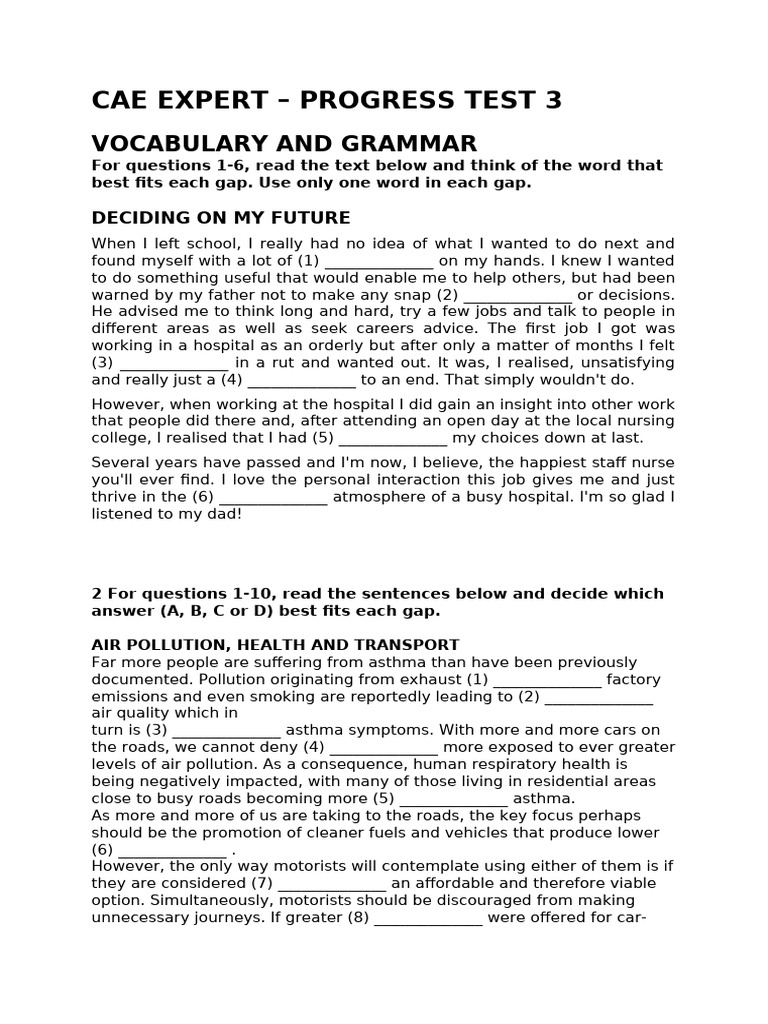 CAE EXPERT – PROGRESS TEST 3

VOCABULARY AND GRAMMAR

For questions 1-6, read the text below and think of the word that best fits each gap. Use only one word in each gap.

DECIDING ON MY FUTURE

When I left school, I really had no idea of what I wanted to do next and found myself with a lot of (1) ____ on my hands. I knew I wanted to do something useful that would enable me to help others, but had been warned by my father not to make any snap (2) ____ or decisions. He advised me to think long and hard, try a few jobs and talk to people in different areas as well as seek careers advice. The first job I got was working in a hospital as an orderly but after only a matter of months I felt (3) ____ in a rut and wanted out. It was, I realised, unsatisfying and really just a (4) ____ to an end. That simply wouldn't do.

However, when working at the hospital I did gain an insight into other work that people did there and, after attending an open day at the local nursing college, I realised that I had (5) ____ my choices down at last.

Several years have passed and I'm now, I believe, the happiest staff nurse you'll ever find. I love the personal interaction this job gives me and just thrive in the (6) ____ atmosphere of a busy hospital. I'm so glad I listened to my dad!

2 For questions 1-10, read the sentences below and decide which answer (A, B, C or D) best fits each gap.

AIR POLLUTION, HEALTH AND TRANSPORT

Far more people are suffering from asthma than have been previously documented. Pollution originating from exhaust (1) ____ factory emissions and even smoking are reportedly leading to (2) ____ air quality which in turn is (3) ____ asthma symptoms. With more and more cars on the roads, we cannot deny (4) ____ more exposed to ever greater levels of air pollution. As a consequence, human respiratory health is being negatively impacted, with many of those living in residential areas close to busy roads becoming more (5) ____ asthma.

As more and more of us are taking to the roads, the key focus perhaps should be the promotion of cleaner fuels and vehicles that produce lower (6) ____ .

However, the only way motorists will contemplate using either of them is if they are considered (7) ____ an affordable and therefore viable option. Simultaneously, motorists should be discouraged from making unnecessary journeys. If greater (8) ____ were offered for car-